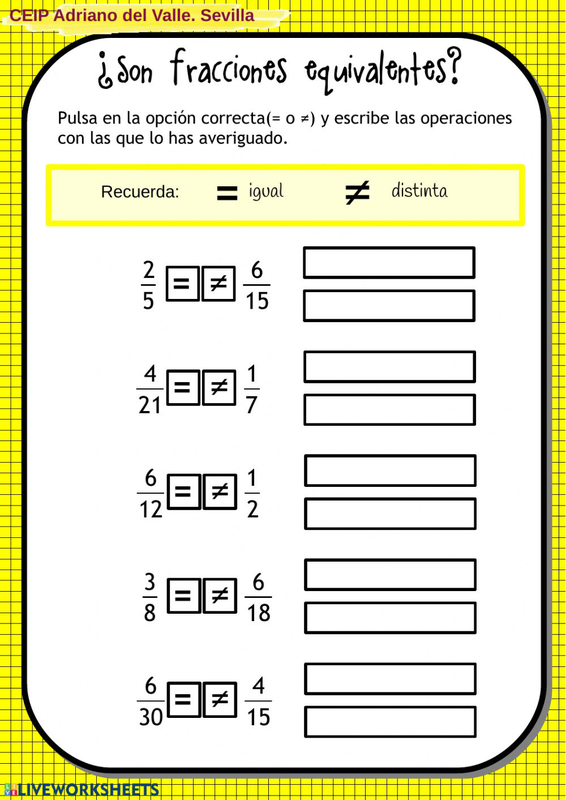 CEIP Adriano del Valle. Sevilla

¿Son fracciones equivalentes?

Pulsa en la opción correcta(= o ≠) y escribe las operaciones con las que lo has averiguado.

Recuerda: = igual ≠ distinta

$\frac{2}{5}$ = ≠ $\frac{6}{15}$

$\frac{4}{21}$ = ≠ $\frac{1}{7}$

$\frac{6}{12}$ = ≠ $\frac{1}{2}$

$\frac{3}{8}$ = ≠ $\frac{6}{18}$

$\frac{6}{30}$ = ≠ $\frac{4}{15}$

LIVEWORKSHEETS